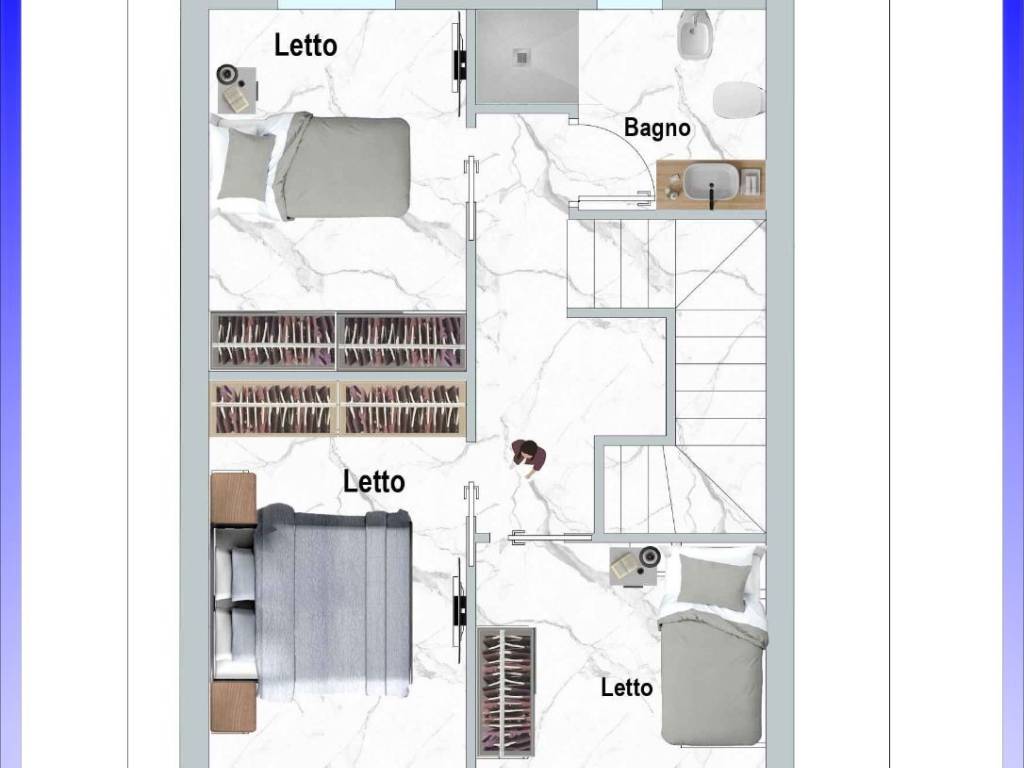 Letto

Bagno

Letto

Letto